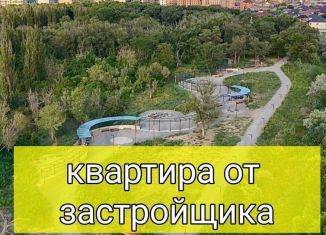 квартира от застройщика